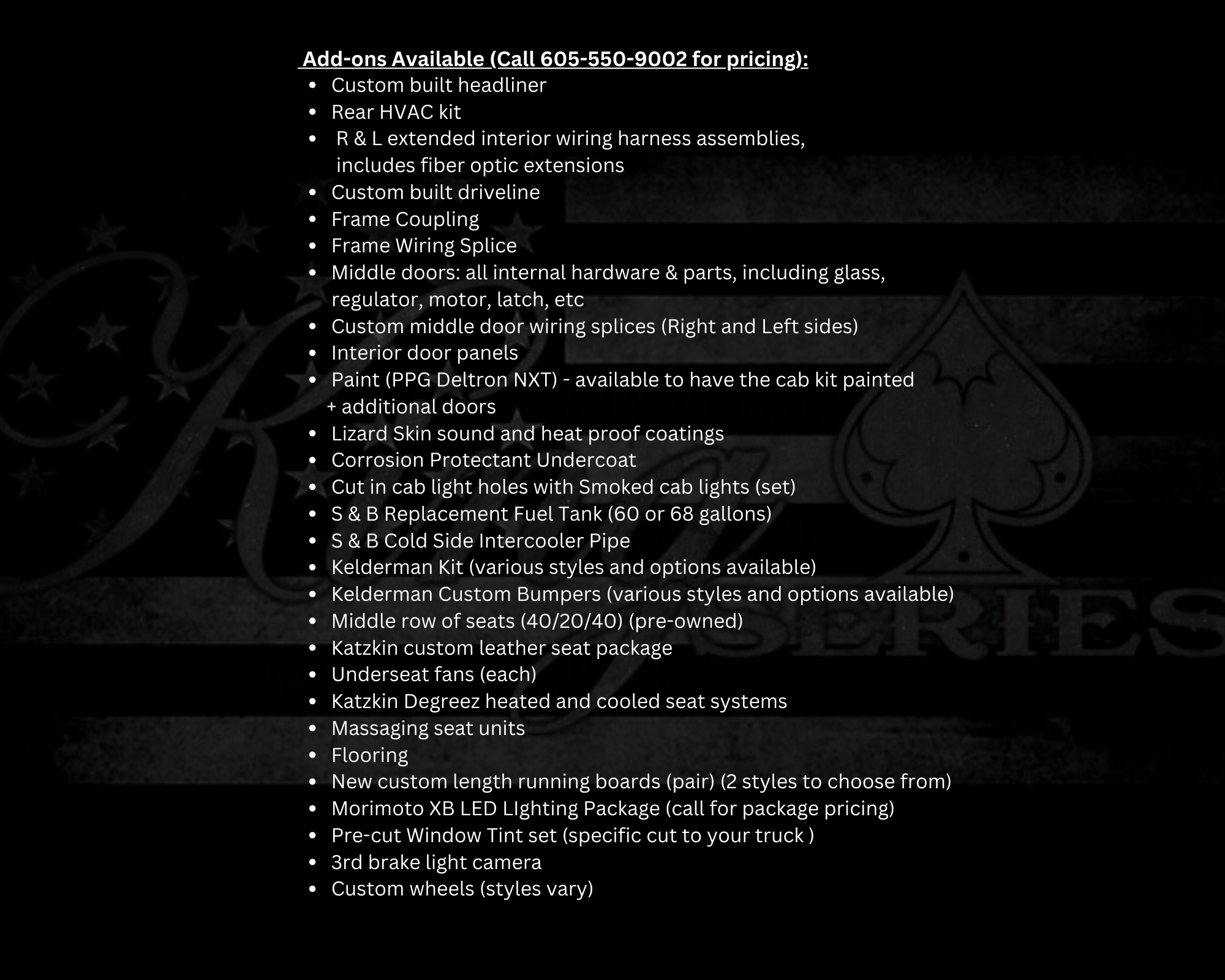 Add-ons Available (Call 605-550-9002 for pricing):
• Custom built headliner
• Rear HVAC kit
• R & L extended interior wiring harness assemblies, includes fiber optic extensions
• Custom built driveline
• Frame Coupling
• Frame Wiring Splice
• Middle doors: all internal hardware & parts, including glass, regulator, motor, latch, etc
• Custom middle door wiring splices (Right and Left sides)
• Interior door panels
• Paint (PPG Deltron NXT) - available to have the cab kit painted + additional doors
• Lizard Skin sound and heat proof coatings
• Corrosion Protectant Undercoat
• Cut in cab light holes with Smoked cab lights (set)
• S & B Replacement Fuel Tank (60 or 68 gallons)
• S & B Cold Side Intercooler Pipe
• Kelderman Kit (various styles and options available)
• Kelderman Custom Bumpers (various styles and options available)
• Middle row of seats (40/20/40) (pre-owned)
• Katzkin custom leather seat package
• Underseat fans (each)
• Katzkin Degreez heated and cooled seat systems
• Massaging seat units
• Flooring
• New custom length running boards (pair) (2 styles to choose from)
• Morimoto XB LED LIghting Package (call for package pricing)
• Pre-cut Window Tint set (specific cut to your truck )
• 3rd brake light camera
• Custom wheels (styles vary)

SERIES